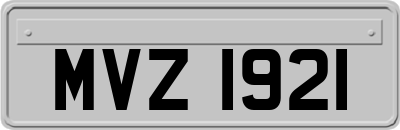 MVZ 1921